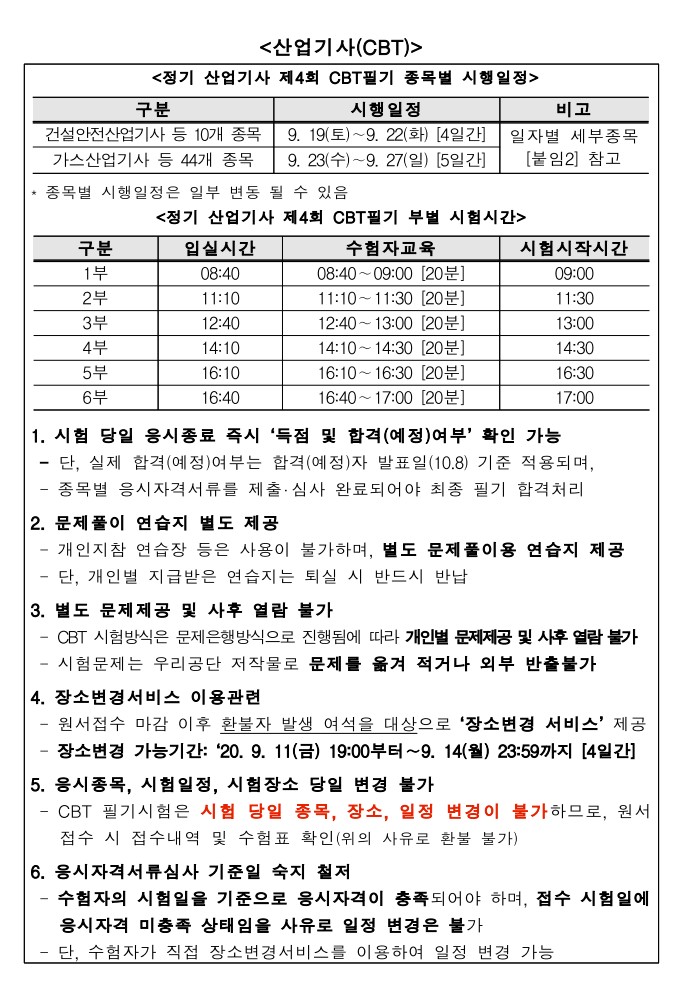 <산업기사(CBT)>

<정기 산업기사 제4회 CBT필기 종목별 시행일정>

| 구분 | 시행일정 | 비고 |
|---|---|---|
| 건설안전산업기사 등 10개 종목 | 9. 19(토)~9. 22(화) [4일간] | 일자별 세부종목 [붙임2] 참고 |
| 가스산업기사 등 44개 종목 | 9. 23(수)~9. 27(일) [5일간] | |

* 종목별 시행일정은 일부 변동 될 수 있음

<정기 산업기사 제4회 CBT필기 부별 시험시간>

| 구분 | 입실시간 | 수험자교육 | 시험시작시간 |
|---|---|---|---|
| 1부 | 08:40 | 08:40~09:00 [20분] | 09:00 |
| 2부 | 11:10 | 11:10~11:30 [20분] | 11:30 |
| 3부 | 12:40 | 12:40~13:00 [20분] | 13:00 |
| 4부 | 14:10 | 14:10~14:30 [20분] | 14:30 |
| 5부 | 16:10 | 16:10~16:30 [20분] | 16:30 |
| 6부 | 16:40 | 16:40~17:00 [20분] | 17:00 |

1. 시험 당일 응시종료 즉시 '득점 및 합격(예정)여부' 확인 가능
- 단, 실제 합격(예정)여부는 합격(예정)자 발표일(10.8) 기준 적용되며,
- 종목별 응시자격서류를 제출·심사 완료되어야 최종 필기 합격처리

2. 문제풀이 연습지 별도 제공
- 개인지참 연습장 등은 사용이 불가하며, 별도 문제풀이용 연습지 제공
- 단, 개인별 지급받은 연습지는 퇴실 시 반드시 반납

3. 별도 문제제공 및 사후 열람 불가
- CBT 시험방식은 문제은행방식으로 진행됨에 따라 개인별 문제제공 및 사후 열람 불가
- 시험문제는 우리공단 저작물로 문제를 옮겨 적거나 외부 반출불가

4. 장소변경서비스 이용관련
- 원서접수 마감 이후 환불자 발생 여석을 대상으로 '장소변경 서비스' 제공
- 장소변경 가능기간: '20. 9. 11(금) 19:00부터~9. 14(월) 23:59까지 [4일간]

5. 응시종목, 시험일정, 시험장소 당일 변경 불가
- CBT 필기시험은 시험 당일 종목, 장소, 일정 변경이 불가하므로, 원서 접수 시 접수내역 및 수험표 확인(위의 사유로 환불 불가)

6. 응시자격서류심사 기준일 숙지 철저
- 수험자의 시험일을 기준으로 응시자격이 충족되어야 하며, 접수 시험일에 응시자격 미충족 상태임을 사유로 일정 변경은 불가
- 단, 수험자가 직접 장소변경서비스를 이용하여 일정 변경 가능